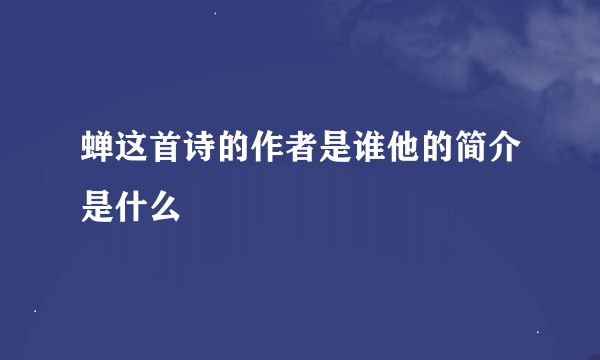 蝉这首诗的作者是谁他的简介是什么